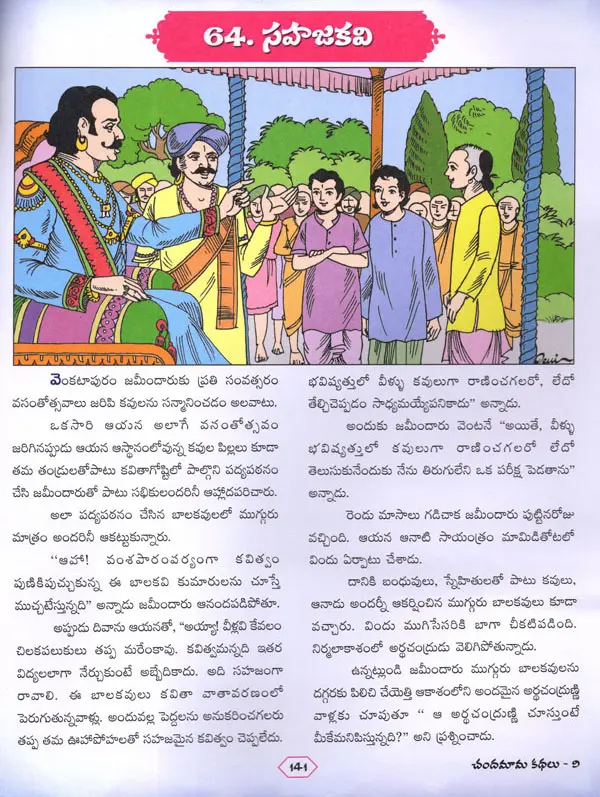 64. సహజకవి

వెంకటాపురం జమీందారుకు ప్రతి సంవత్సరం వసంతోత్సవాలు జరిపి కవులను సన్మానించడం అలవాటు.

ఒకసారి ఆయన అలాగే వసంతోత్సవం జరిగినప్పుడు ఆయన ఆస్థానంలోవున్న కవుల పిల్లలు కూడా తమ తండ్రులతోపాటు కవితాగోష్టిలో పాల్గొని పద్యపఠనం చేసి జమీందారుతో పాటు సభికులందరినీ ఆహ్లాదపరిచారు.

అలా పద్యపఠనం చేసిన బాలకవులలో ముగ్గురు మాత్రం అందరినీ ఆకట్టుకున్నారు.

"ఆహా! వంశపారంపర్యంగా కవిత్వం పుణికిపుచ్చుకున్న ఈ బాలకవి కుమారులను చూస్తే ముచ్చటేస్తున్నది" అన్నాడు జమీందారు ఆనందపడిపోతూ.

అప్పుడు దివాను ఆయనతో, "అయ్యా! వీళ్లవి కేవలం చిలకపలుకులు తప్ప మరేంకావు. కవిత్వమన్నది ఇతర విద్యలలాగా నేర్చుకుంటే అబ్బేదికాదు. అది సహజంగా రావాలి. ఈ బాలకవులు కవితా వాతావరణంలో పెరుగుతున్నవాళ్లు. అందువల్ల పెద్దలను అనుకరించగలరు తప్ప తమ ఊహాపోహలతో సహజమైన కవిత్వం చెప్పలేరు. భవిష్యత్తులో వీళ్ళు కవులుగా రాణించగలరో, లేదో తేల్చిచెప్పడం సాధ్యమయ్యేపనికాదు" అన్నాడు.

అందుకు జమీందారు వెంటనే "అయితే, వీళ్ళు భవిష్యత్తులో కవులుగా రాణించగలరో లేదో తెలుసుకునేందుకు నేను తిరుగులేని ఒక పరీక్ష పెడతాను" అన్నాడు.

రెండు మాసాలు గడిచాక జమీందారు పుట్టినరోజు వచ్చింది. ఆయన ఆనాటి సాయంత్రం మామిడితోటలో విందు ఏర్పాటు చేశాడు.

దానికి బంధువులు, స్నేహితులతో పాటు కవులు, ఆనాడు అందర్నీ ఆకర్షించిన ముగ్గురు బాలకవులు కూడా వచ్చారు. విందు ముగిసేసరికి బాగా చీకటిపడింది. నిర్మలాకాశంలో అర్ధచంద్రుడు వెలిగిపోతున్నాడు.

ఉన్నట్లుండి జమీందారు ముగ్గురు బాలకవులను దగ్గరకు పిలిచి చేయెత్తి ఆకాశంలోని అందమైన అర్ధచంద్రుణ్ణి వాళ్లకు చూపుతూ " ఆ అర్ధచంద్రుణ్ణి చూస్తుంటే మీకేమనిపిస్తున్నది?" అని ప్రశ్నించాడు.

141

చందమామ కథలు - 2